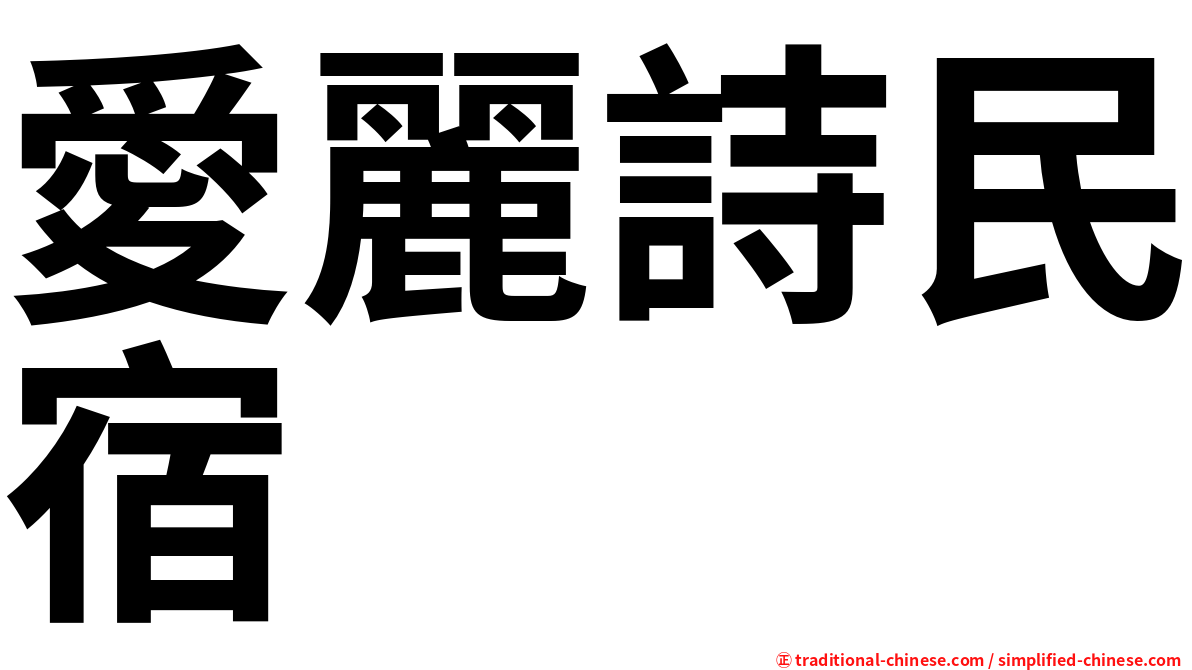 愛麗詩民宿

㊣ traditional-chinese.com / simplified-chinese.com